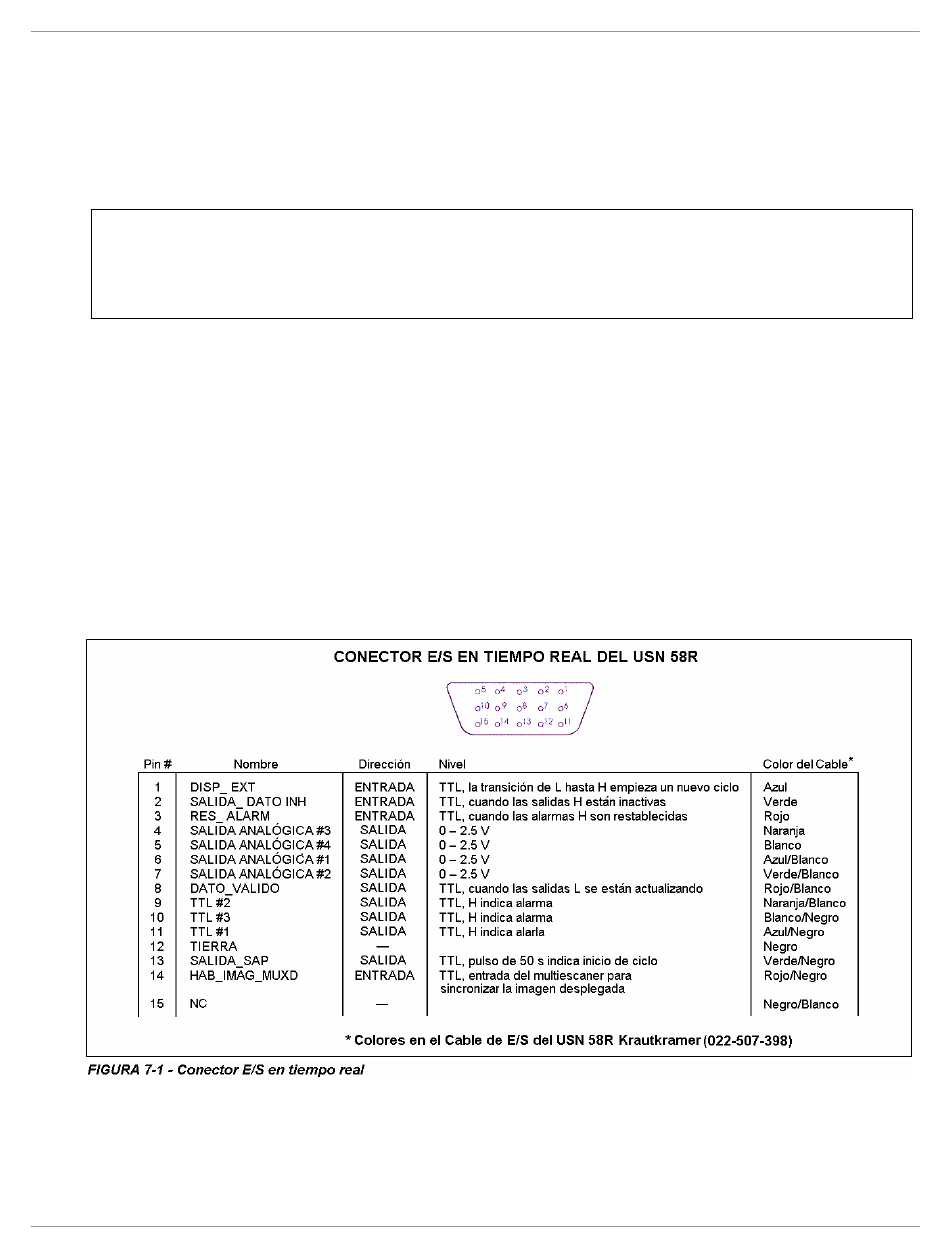 CONECTOR E/S EN TIEMPO REAL DEL USN 58R

5 4 3 2 1
10 9 8 7 6
15 14 13 12 11

| Pin # | Nombre | Dirección | Nivel | Color del Cable* |
|---|---|---|---|---|
| 1 | DISP_ EXT | ENTRADA | TTL, la transición de L hasta H empieza un nuevo ciclo | Azul |
| 2 | SALIDA_ DATO INH | ENTRADA | TTL, cuando las salidas H están inactivas | Verde |
| 3 | RES_ ALARM | ENTRADA | TTL, cuando las alarmas H son restablecidas | Rojo |
| 4 | SALIDA ANALÓGICA #3 | SALIDA | 0 – 2.5 V | Naranja |
| 5 | SALIDA ANALÓGICA #4 | SALIDA | 0 – 2.5 V | Blanco |
| 6 | SALIDA ANALÓGICA #1 | SALIDA | 0 – 2.5 V | Azul/Blanco |
| 7 | SALIDA ANALÓGICA #2 | SALIDA | 0 – 2.5 V | Verde/Blanco |
| 8 | DATO_VALIDO | SALIDA | TTL, cuando las salidas L se están actualizando | Rojo/Blanco |
| 9 | TTL #2 | SALIDA | TTL, H indica alarma | Naranja/Blanco |
| 10 | TTL #3 | SALIDA | TTL, H indica alarma | Blanco/Negro |
| 11 | TTL #1 | SALIDA | TTL, H indica alarla | Azul/Negro |
| 12 | TIERRA | — | | Negro |
| 13 | SALIDA_SAP | SALIDA | TTL, pulso de 50 s indica inicio de ciclo | Verde/Negro |
| 14 | HAB_IMAG_MUXD | ENTRADA | TTL, entrada del multiescaner para sincronizar la imagen desplegada | Rojo/Negro |
| 15 | NC | — | | Negro/Blanco |

* Colores en el Cable de E/S del USN 58R Krautkramer (022-507-398)

FIGURA 7-1 - Conector E/S en tiempo real